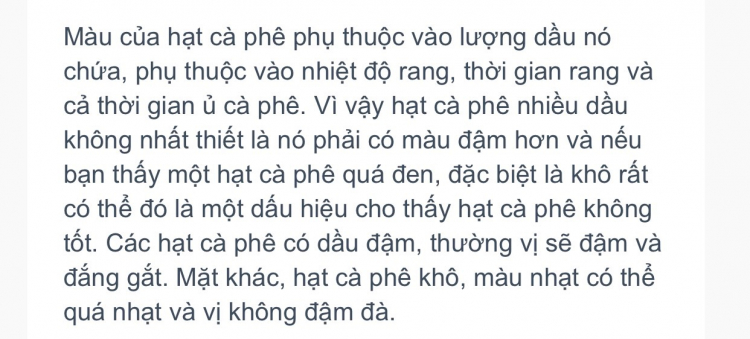 Màu của hạt cà phê phụ thuộc vào lượng dầu nó chứa, phụ thuộc vào nhiệt độ rang, thời gian rang và cả thời gian ủ cà phê. Vì vậy hạt cà phê nhiều dầu không nhất thiết là nó phải có màu đậm hơn và nếu bạn thấy một hạt cà phê quá đen, đặc biệt là khô rất có thể đó là một dấu hiệu cho thấy hạt cà phê không tốt. Các hạt cà phê có dầu đậm, thường vị sẽ đậm và đắng gắt. Mặt khác, hạt cà phê khô, màu nhạt có thể quá nhạt và vị không đậm đà.